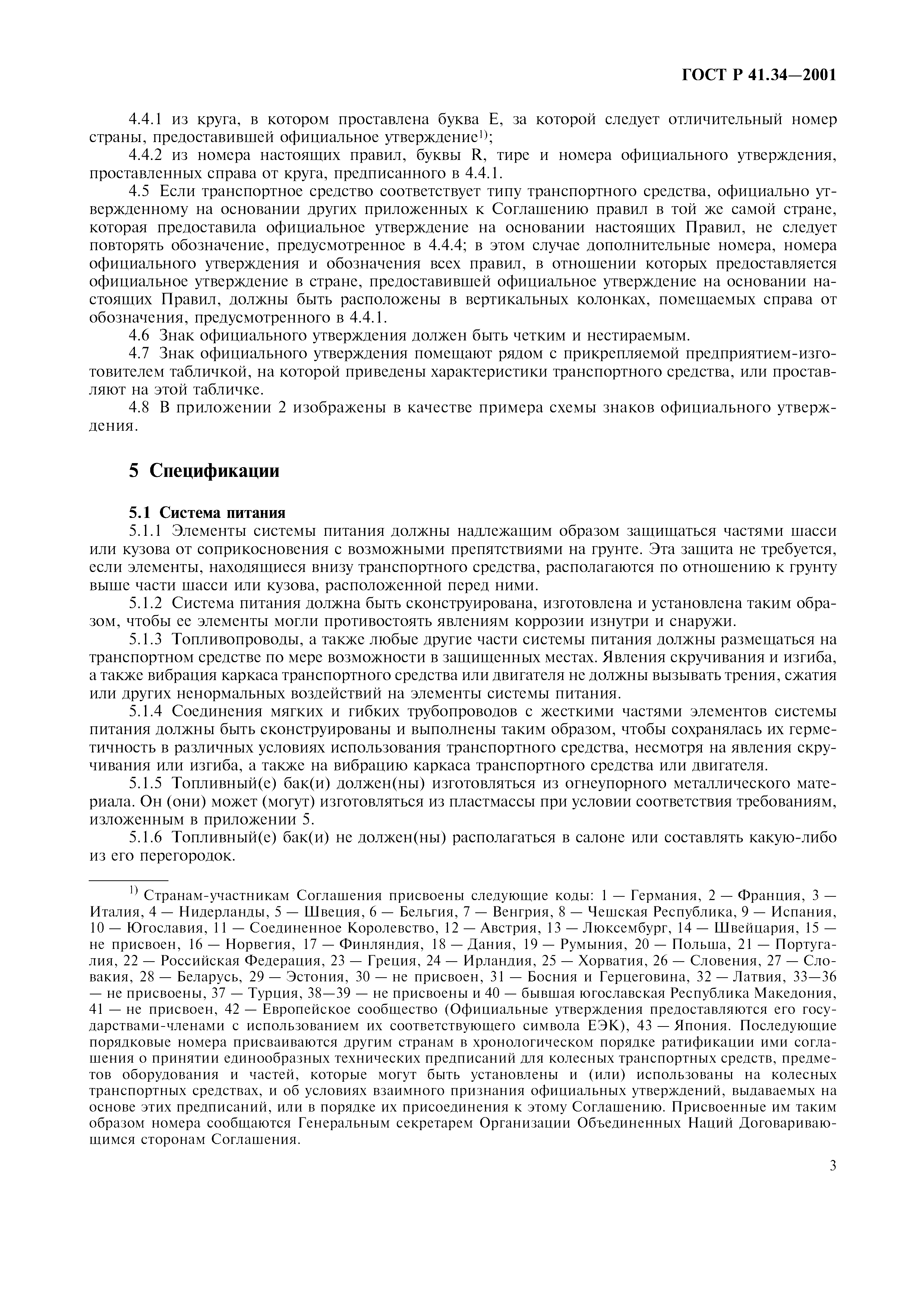 ГОСТ Р 41.34—2001

4.4.1 из круга, в котором проставлена буква Е, за которой следует отличительный номер страны, предоставившей официальное утверждение$^{1)}$;

4.4.2 из номера настоящих правил, буквы R, тире и номера официального утверждения, проставленных справа от круга, предписанного в 4.4.1.

4.5 Если транспортное средство соответствует типу транспортного средства, официально утвержденному на основании других приложенных к Соглашению правил в той же самой стране, которая предоставила официальное утверждение на основании настоящих Правил, не следует повторять обозначение, предусмотренное в 4.4.4; в этом случае дополнительные номера, номера официального утверждения и обозначения всех правил, в отношении которых предоставляется официальное утверждение в стране, предоставившей официальное утверждение на основании настоящих Правил, должны быть расположены в вертикальных колонках, помещаемых справа от обозначения, предусмотренного в 4.4.1.

4.6 Знак официального утверждения должен быть четким и нестираемым.

4.7 Знак официального утверждения помещают рядом с прикрепляемой предприятием-изготовителем табличкой, на которой приведены характеристики транспортного средства, или проставляют на этой табличке.

4.8 В приложении 2 изображены в качестве примера схемы знаков официального утверждения.

5 Спецификации

5.1 Система питания

5.1.1 Элементы системы питания должны надлежащим образом защищаться частями шасси или кузова от соприкосновения с возможными препятствиями на грунте. Эта защита не требуется, если элементы, находящиеся внизу транспортного средства, располагаются по отношению к грунту выше части шасси или кузова, расположенной перед ними.

5.1.2 Система питания должна быть сконструирована, изготовлена и установлена таким образом, чтобы ее элементы могли противостоять явлениям коррозии изнутри и снаружи.

5.1.3 Топливопроводы, а также любые другие части системы питания должны размещаться на транспортном средстве по мере возможности в защищенных местах. Явления скручивания и изгиба, а также вибрация каркаса транспортного средства или двигателя не должны вызывать трения, сжатия или других ненормальных воздействий на элементы системы питания.

5.1.4 Соединения мягких и гибких трубопроводов с жесткими частями элементов системы питания должны быть сконструированы и выполнены таким образом, чтобы сохранялась их герметичность в различных условиях использования транспортного средства, несмотря на явления скручивания или изгиба, а также на вибрацию каркаса транспортного средства или двигателя.

5.1.5 Топливный(е) бак(и) должен(ны) изготовляться из огнеупорного металлического материала. Он (они) может (могут) изготовляться из пластмассы при условии соответствия требованиям, изложенным в приложении 5.

5.1.6 Топливный(е) бак(и) не должен(ны) располагаться в салоне или составлять какую-либо из его перегородок.

$^{1)}$ Странам-участникам Соглашения присвоены следующие коды: 1 — Германия, 2 — Франция, 3 — Италия, 4 — Нидерланды, 5 — Швеция, 6 — Бельгия, 7 — Венгрия, 8 — Чешская Республика, 9 — Испания, 10 — Югославия, 11 — Соединенное Королевство, 12 — Австрия, 13 — Люксембург, 14 — Швейцария, 15 — не присвоен, 16 — Норвегия, 17 — Финляндия, 18 — Дания, 19 — Румыния, 20 — Польша, 21 — Португалия, 22 — Российская Федерация, 23 — Греция, 24 — Ирландия, 25 — Хорватия, 26 — Словения, 27 — Словакия, 28 — Беларусь, 29 — Эстония, 30 — не присвоен, 31 — Босния и Герцеговина, 32 — Латвия, 33—36 — не присвоены, 37 — Турция, 38—39 — не присвоены и 40 — бывшая югославская Республика Македония, 41 — не присвоен, 42 — Европейское сообщество (Официальные утверждения предоставляются его государствами-членами с использованием их соответствующего символа ЕЭК), 43 — Япония. Последующие порядковые номера присваиваются другим странам в хронологическом порядке ратификации ими соглашения о принятии единообразных технических предписаний для колесных транспортных средств, предметов оборудования и частей, которые могут быть установлены и (или) использованы на колесных транспортных средствах, и об условиях взаимного признания официальных утверждений, выдаваемых на основе этих предписаний, или в порядке их присоединения к этому Соглашению. Присвоенные им таким образом номера сообщаются Генеральным секретарем Организации Объединенных Наций Договаривающимся сторонам Соглашения.

3